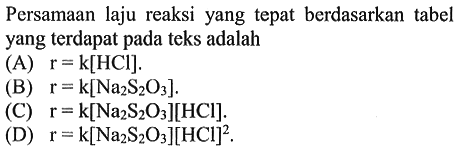 Persamaan laju reaksi yang tepat berdasarkan tabel yang terdapat pada teks adalah
(A) $r = k[HCl]$.
(B) $r = k[Na_2S_2O_3]$.
(C) $r = k[Na_2S_2O_3][HCl]$.
(D) $r = k[Na_2S_2O_3][HCl]^2$.